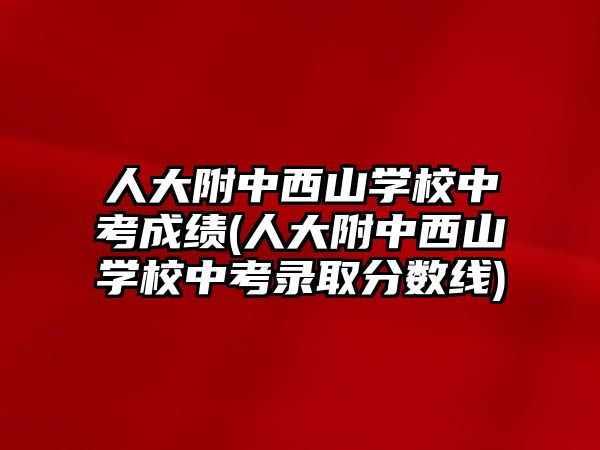 人大附中西山学校中考成绩(人大附中西山学校中考录取分数线)